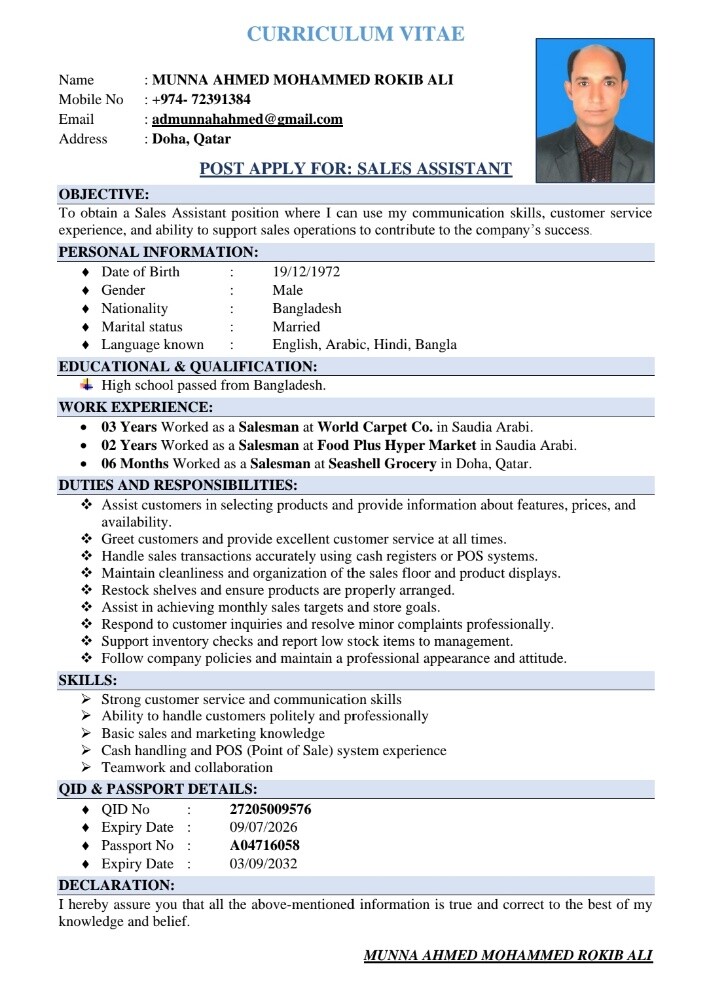 CURRICULUM VITAE

Name : MUNNA AHMED MOHAMMED ROKIB ALI
Mobile No : +974- 72391384
Email : admunnahahmed@gmail.com
Address : Doha, Qatar

POST APPLY FOR: SALES ASSISTANT

OBJECTIVE:

To obtain a Sales Assistant position where I can use my communication skills, customer service experience, and ability to support sales operations to contribute to the company's success.

PERSONAL INFORMATION:

♦ Date of Birth : 19/12/1972
♦ Gender : Male
♦ Nationality : Bangladesh
♦ Marital status : Married
♦ Language known : English, Arabic, Hindi, Bangla

EDUCATIONAL & QUALIFICATION:

High school passed from Bangladesh.

WORK EXPERIENCE:

• 03 Years Worked as a Salesman at World Carpet Co. in Saudia Arabi.
• 02 Years Worked as a Salesman at Food Plus Hyper Market in Saudia Arabi.
• 06 Months Worked as a Salesman at Seashell Grocery in Doha, Qatar.

DUTIES AND RESPONSIBILITIES:

❖ Assist customers in selecting products and provide information about features, prices, and availability.
❖ Greet customers and provide excellent customer service at all times.
❖ Handle sales transactions accurately using cash registers or POS systems.
❖ Maintain cleanliness and organization of the sales floor and product displays.
❖ Restock shelves and ensure products are properly arranged.
❖ Assist in achieving monthly sales targets and store goals.
❖ Respond to customer inquiries and resolve minor complaints professionally.
❖ Support inventory checks and report low stock items to management.
❖ Follow company policies and maintain a professional appearance and attitude.

SKILLS:

➢ Strong customer service and communication skills
➢ Ability to handle customers politely and professionally
➢ Basic sales and marketing knowledge
➢ Cash handling and POS (Point of Sale) system experience
➢ Teamwork and collaboration

QID & PASSPORT DETAILS:

♦ QID No : 27205009576
♦ Expiry Date : 09/07/2026
♦ Passport No : A04716058
♦ Expiry Date : 03/09/2032

DECLARATION:

I hereby assure you that all the above-mentioned information is true and correct to the best of my knowledge and belief.

MUNNA AHMED MOHAMMED ROKIB ALI